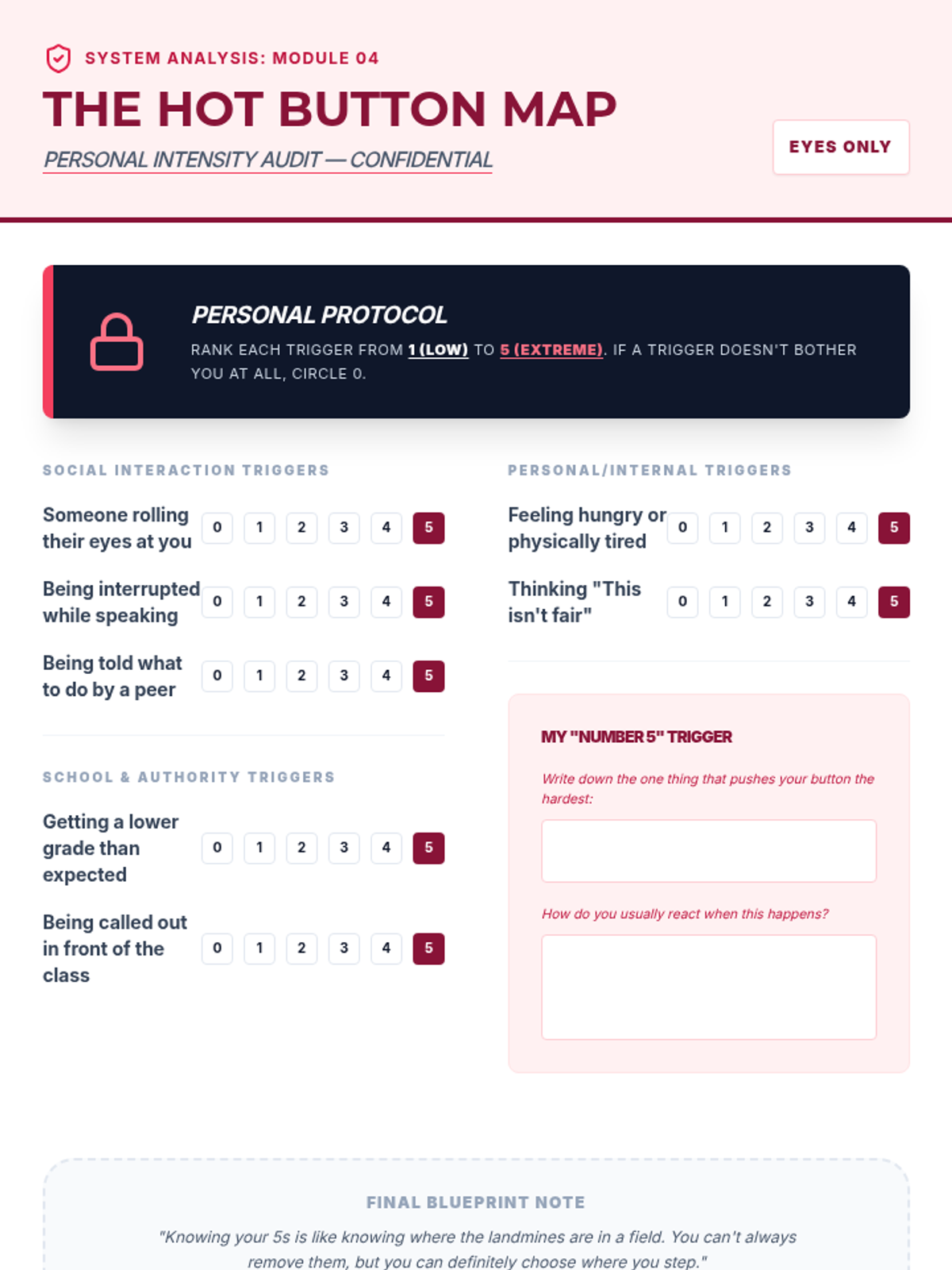 SYSTEM ANALYSIS: MODULE 04

THE HOT BUTTON MAP

PERSONAL INTENSITY AUDIT — CONFIDENTIAL

EYES ONLY

PERSONAL PROTOCOL

RANK EACH TRIGGER FROM 1 (LOW) TO 5 (EXTREME). IF A TRIGGER DOESN'T BOTHER YOU AT ALL, CIRCLE 0.

SOCIAL INTERACTION TRIGGERS

Someone rolling their eyes at you 0 1 2 3 4 5

Being interrupted while speaking 0 1 2 3 4 5

Being told what to do by a peer 0 1 2 3 4 5

SCHOOL & AUTHORITY TRIGGERS

Getting a lower grade than expected 0 1 2 3 4 5

Being called out in front of the class 0 1 2 3 4 5

PERSONAL/INTERNAL TRIGGERS

Feeling hungry or physically tired 0 1 2 3 4 5

Thinking "This isn't fair" 0 1 2 3 4 5

MY "NUMBER 5" TRIGGER

Write down the one thing that pushes your button the hardest:

How do you usually react when this happens?

FINAL BLUEPRINT NOTE

"Knowing your 5s is like knowing where the landmines are in a field. You can't always remove them, but you can definitely choose where you step."